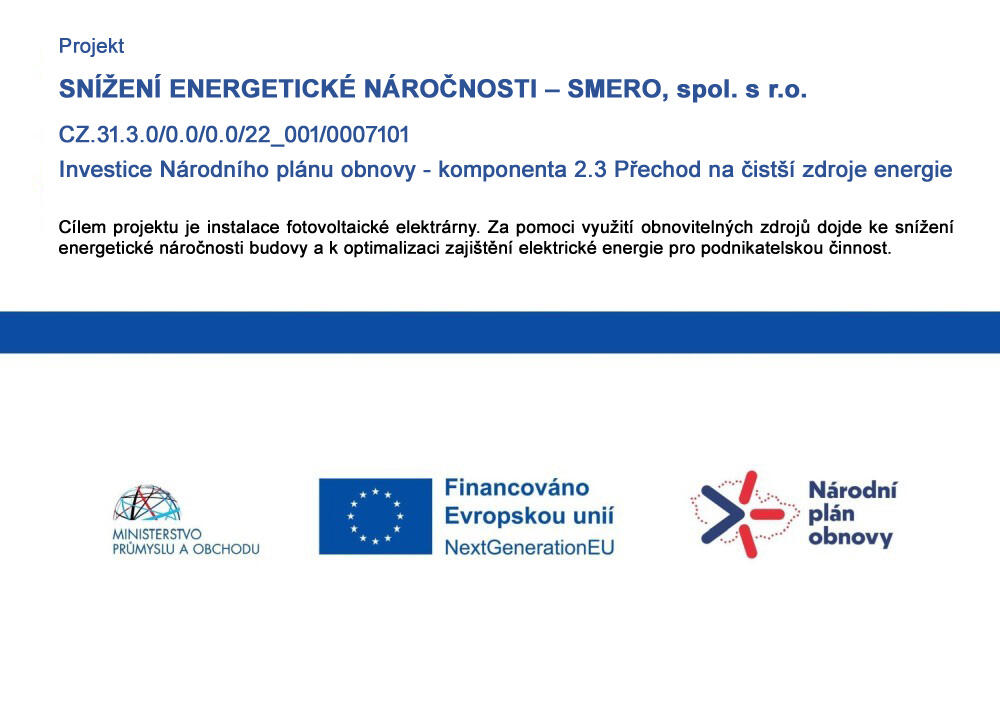 Projekt

SNÍŽENÍ ENERGETICKÉ NÁROČNOSTI – SMERO, spol. s r.o.

CZ.31.3.0/0.0/0.0/22_001/0007101

Investice Národního plánu obnovy - komponenta 2.3 Přechod na čistší zdroje energie

Cílem projektu je instalace fotovoltaické elektrárny. Za pomoci využití obnovitelných zdrojů dojde ke snížení energetické náročnosti budovy a k optimalizaci zajištění elektrické energie pro podnikatelskou činnost.

MINISTERSTVO PRŮMYSLU A OBCHODU

Financováno Evropskou unií NextGenerationEU

Národní plán obnovy